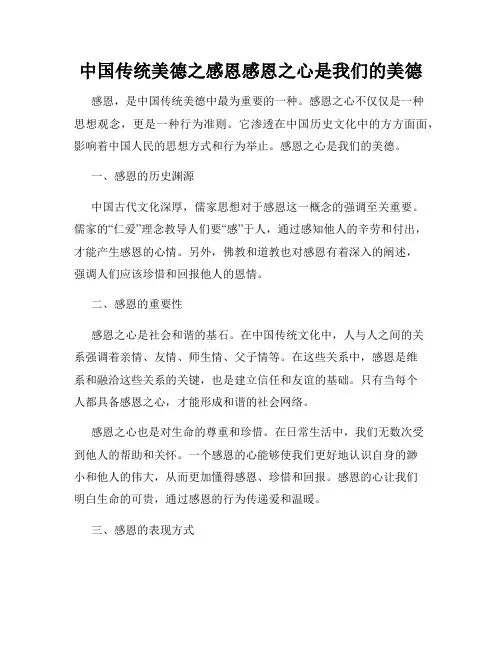 中国传统美德之感恩感恩之心是我们的美德

感恩，是中国传统美德中最为重要的一种。感恩之心不仅仅是一种思想观念，更是一种行为准则。它渗透在中国历史文化中的方方面面，影响着中国人民的思想方式和行为举止。感恩之心是我们的美德。

一、感恩的历史渊源

中国古代文化深厚，儒家思想对于感恩这一概念的强调至关重要。儒家的“仁爱”理念教导人们要“感”于人，通过感知他人的辛劳和付出，才能产生感恩的心情。另外，佛教和道教也对感恩有着深入的阐述，强调人们应该珍惜和回报他人的恩情。

二、感恩的重要性

感恩之心是社会和谐的基石。在中国传统文化中，人与人之间的关系强调着亲情、友情、师生情、父子情等。在这些关系中，感恩是维系和融洽这些关系的关键，也是建立信任和友谊的基础。只有当每个人都具备感恩之心，才能形成和谐的社会网络。

感恩之心也是对生命的尊重和珍惜。在日常生活中，我们无数次受到他人的帮助和关怀。一个感恩的心能够使我们更好地认识自身的渺小和他人的伟大，从而更加懂得感恩、珍惜和回报。感恩的心让我们明白生命的可贵，通过感恩的行为传递爱和温暖。

三、感恩的表现方式